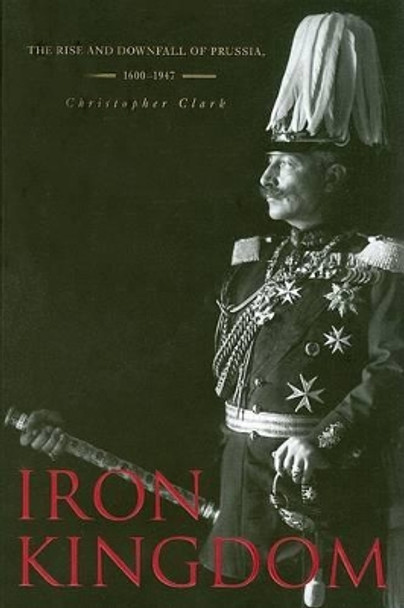 THE RISE AND DOWNFALL OF PRUSSIA,
1600–1947
Christopher Clark

IRON
KINGDOM